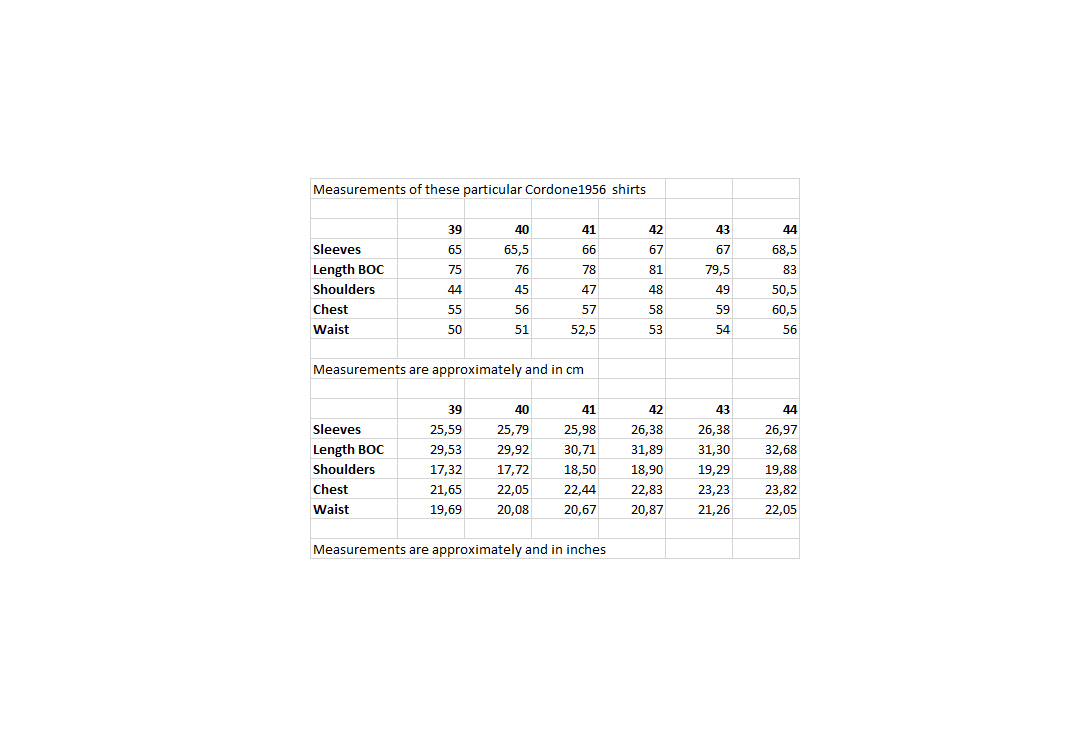 Measurements of these particular Cordone1956 shirts

| | 39 | 40 | 41 | 42 | 43 | 44 |
|---|---|---|---|---|---|---|
| Sleeves | 65 | 65,5 | 66 | 67 | 67 | 68,5 |
| Length BOC | 75 | 76 | 78 | 81 | 79,5 | 83 |
| Shoulders | 44 | 45 | 47 | 48 | 49 | 50,5 |
| Chest | 55 | 56 | 57 | 58 | 59 | 60,5 |
| Waist | 50 | 51 | 52,5 | 53 | 54 | 56 |

Measurements are approximately and in cm

| | 39 | 40 | 41 | 42 | 43 | 44 |
|---|---|---|---|---|---|---|
| Sleeves | 25,59 | 25,79 | 25,98 | 26,38 | 26,38 | 26,97 |
| Length BOC | 29,53 | 29,92 | 30,71 | 31,89 | 31,30 | 32,68 |
| Shoulders | 17,32 | 17,72 | 18,50 | 18,90 | 19,29 | 19,88 |
| Chest | 21,65 | 22,05 | 22,44 | 22,83 | 23,23 | 23,82 |
| Waist | 19,69 | 20,08 | 20,67 | 20,87 | 21,26 | 22,05 |

Measurements are approximately and in inches